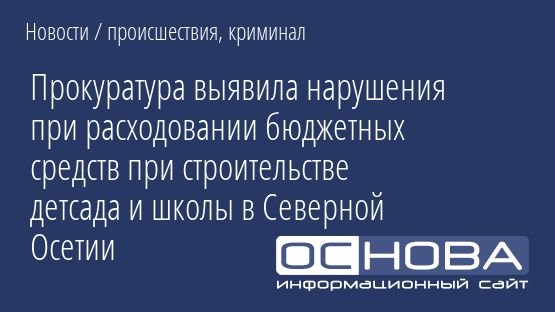 Новости / происшествия, криминал

Прокуратура выявила нарушения при расходовании бюджетных средств при строительстве детсада и школы в Северной Осетии

ОСНОВА
информационный сайт